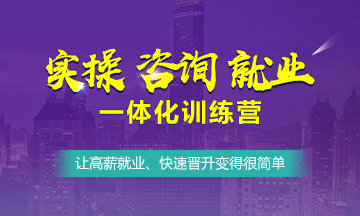 实操 咨询 就业

一体化训练营

让高薪就业、快速晋升变得很简单